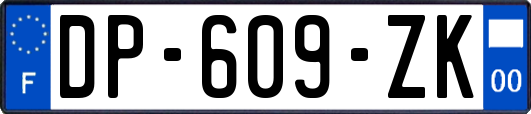 F
DP-609-ZK
00